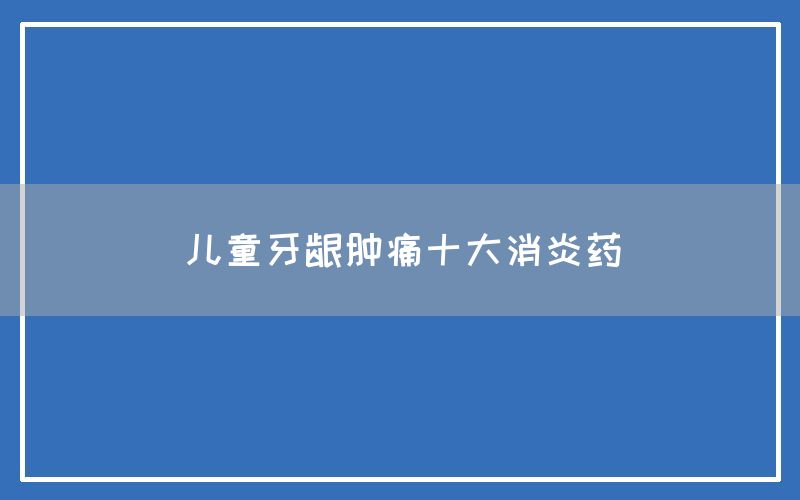 儿童牙龈肿痛十大消炎药